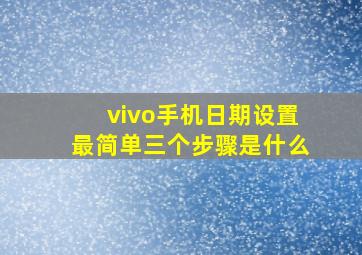 vivo手机日期设置
最简单三个步骤是什么